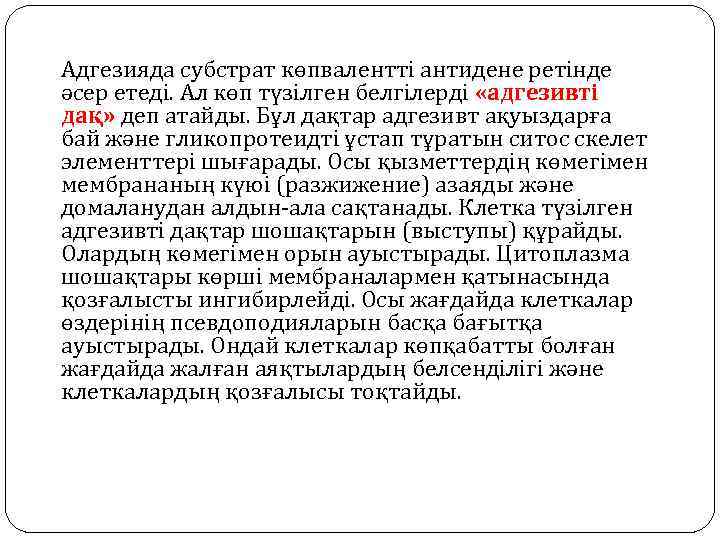 Адгезияда субстрат көпвалентті антидене ретінде әсер етеді. Ал көп түзілген белгілерді «адгезивті дақ» деп атайды. Бұл дақтар адгезивт ақуыздарға бай және гликопротеидті ұстап тұратын ситос скелет элементтері шығарады. Осы қызметтердің көмегімен мембрананың күюі (разжижение) азаяды және домаланудан алдын-ала сақтанады. Клетка түзілген адгезивті дақтар шошақтарын (выступы) құрайды. Олардың көмегімен орын ауыстырады. Цитоплазма шошақтары көрші мембраналармен қатынасында қозғалысты ингибирлейді. Осы жағдайда клеткалар өздерінің псевдоподияларын басқа бағытқа ауыстырады. Ондай клеткалар көпқабатты болған жағдайда жалған аяқтылардың белсенділігі және клеткалардың қозғалысы тоқтайды.